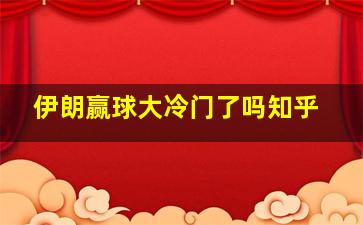 伊朗赢球大冷门了吗知乎